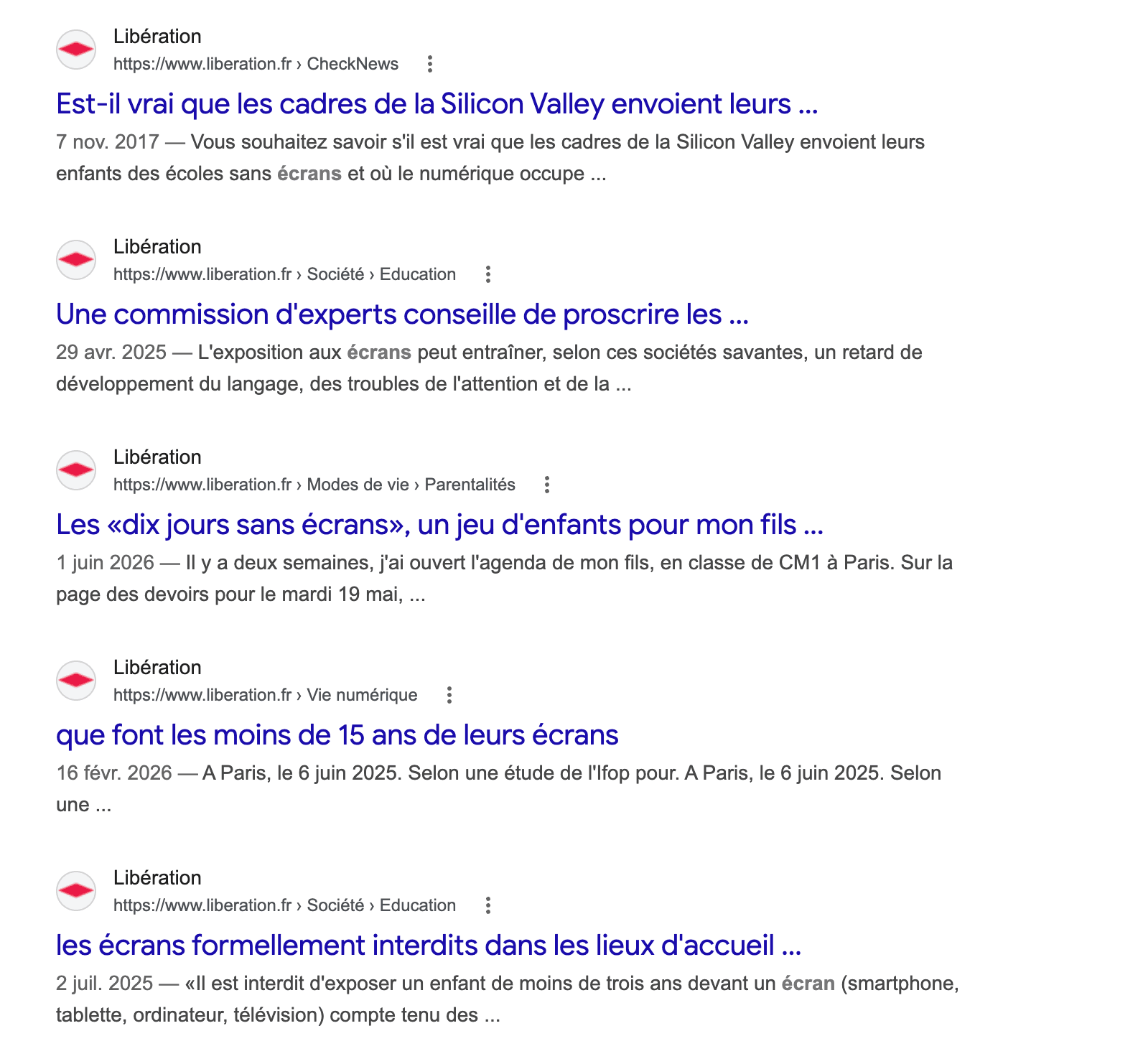 Libération
https://www.liberation.fr › CheckNews

Est-il vrai que les cadres de la Silicon Valley envoient leurs ...

7 nov. 2017 — Vous souhaitez savoir s'il est vrai que les cadres de la Silicon Valley envoient leurs enfants des écoles sans écrans et où le numérique occupe ...

Libération
https://www.liberation.fr › Société › Education

Une commission d'experts conseille de proscrire les ...

29 avr. 2025 — L'exposition aux écrans peut entraîner, selon ces sociétés savantes, un retard de développement du langage, des troubles de l'attention et de la ...

Libération
https://www.liberation.fr › Modes de vie › Parentalités

Les «dix jours sans écrans», un jeu d'enfants pour mon fils ...

1 juin 2026 — Il y a deux semaines, j'ai ouvert l'agenda de mon fils, en classe de CM1 à Paris. Sur la page des devoirs pour le mardi 19 mai, ...

Libération
https://www.liberation.fr › Vie numérique

que font les moins de 15 ans de leurs écrans

16 févr. 2026 — A Paris, le 6 juin 2025. Selon une étude de l'Ifop pour. A Paris, le 6 juin 2025. Selon une ...

Libération
https://www.liberation.fr › Société › Education

les écrans formellement interdits dans les lieux d'accueil ...

2 juil. 2025 — «Il est interdit d'exposer un enfant de moins de trois ans devant un écran (smartphone, tablette, ordinateur, télévision) compte tenu des ...